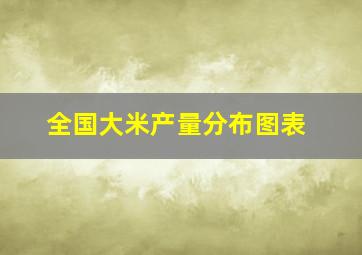 全国大米产量分布图表